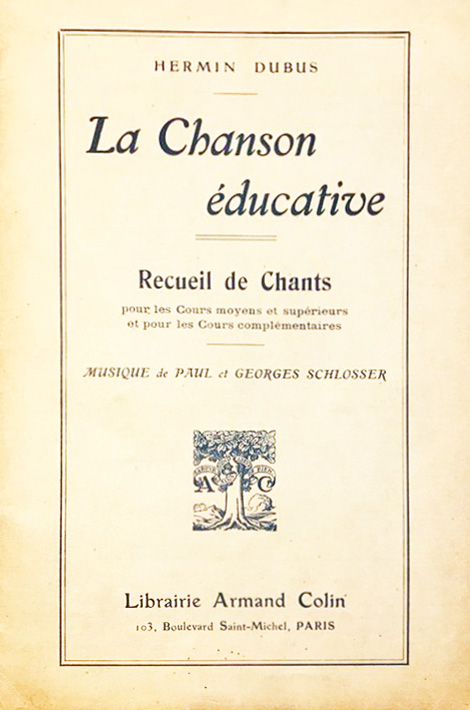 HERMIN DUBUS

La Chanson éducative

Recueil de Chants

pour les Cours moyens et supérieurs et pour les Cours complémentaires

MUSIQUE de PAUL et GEORGES SCHLOSSER

A C

Librairie Armand Colin

103, Boulevard Saint-Michel, PARIS